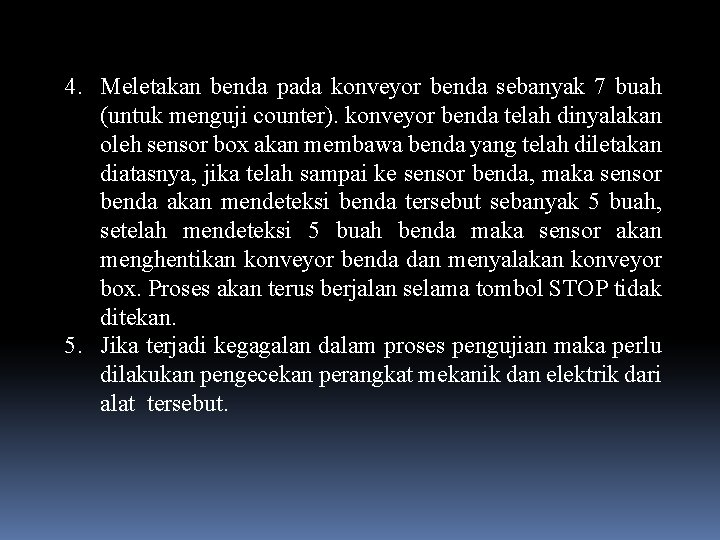 4. Meletakan benda pada konveyor benda sebanyak 7 buah (untuk menguji counter). konveyor benda telah dinyalakan oleh sensor box akan membawa benda yang telah diletakan diatasnya, jika telah sampai ke sensor benda, maka sensor benda akan mendeteksi benda tersebut sebanyak 5 buah, setelah mendeteksi 5 buah benda maka sensor akan menghentikan konveyor benda dan menyalakan konveyor box. Proses akan terus berjalan selama tombol STOP tidak ditekan.

5. Jika terjadi kegagalan dalam proses pengujian maka perlu dilakukan pengecekan perangkat mekanik dan elektrik dari alat tersebut.